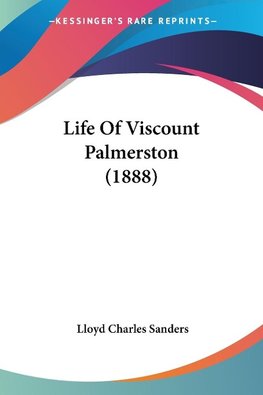 —KESSINGER'S RARE REPRINTS—

Life Of Viscount Palmerston (1888)

Lloyd Charles Sanders